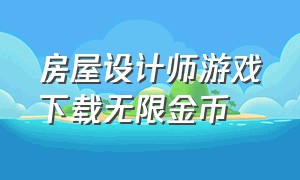 房屋设计师游戏下载无限金币